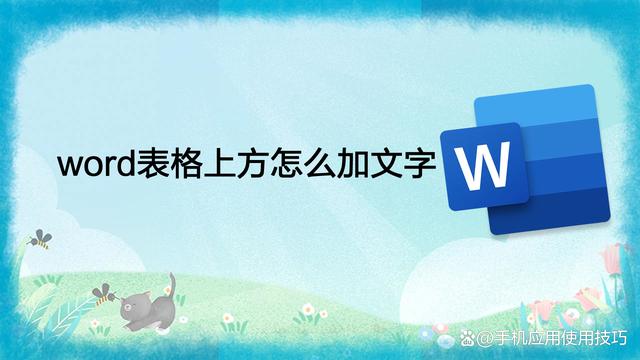 word表格上方怎么加文字

W

@手机应用使用技巧